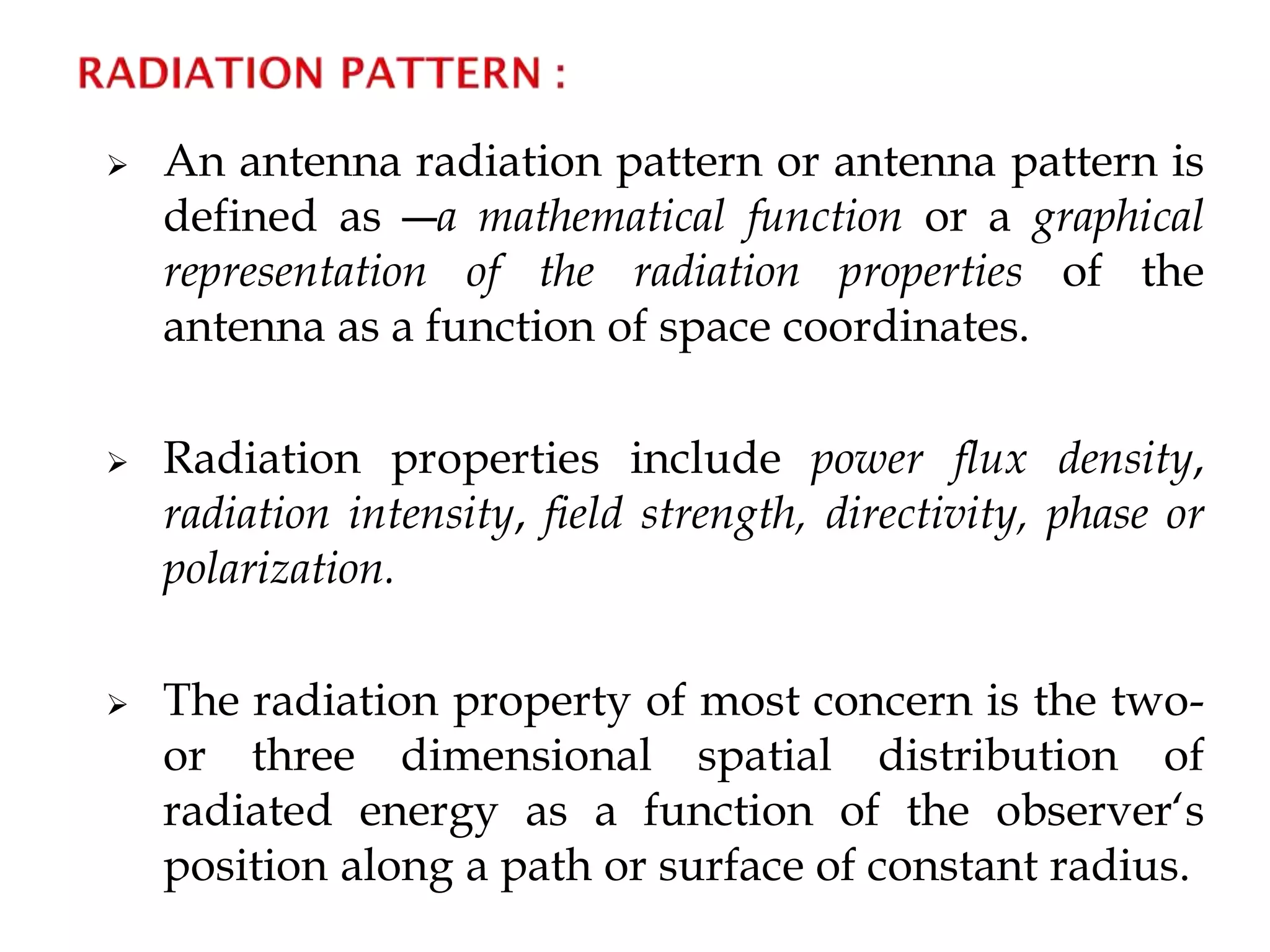 RADIATION PATTERN :

➢ An antenna radiation pattern or antenna pattern is defined as ―a mathematical function or a graphical representation of the radiation properties of the antenna as a function of space coordinates.

➢ Radiation properties include power flux density, radiation intensity, field strength, directivity, phase or polarization.

➢ The radiation property of most concern is the two- or three dimensional spatial distribution of radiated energy as a function of the observer‘s position along a path or surface of constant radius.